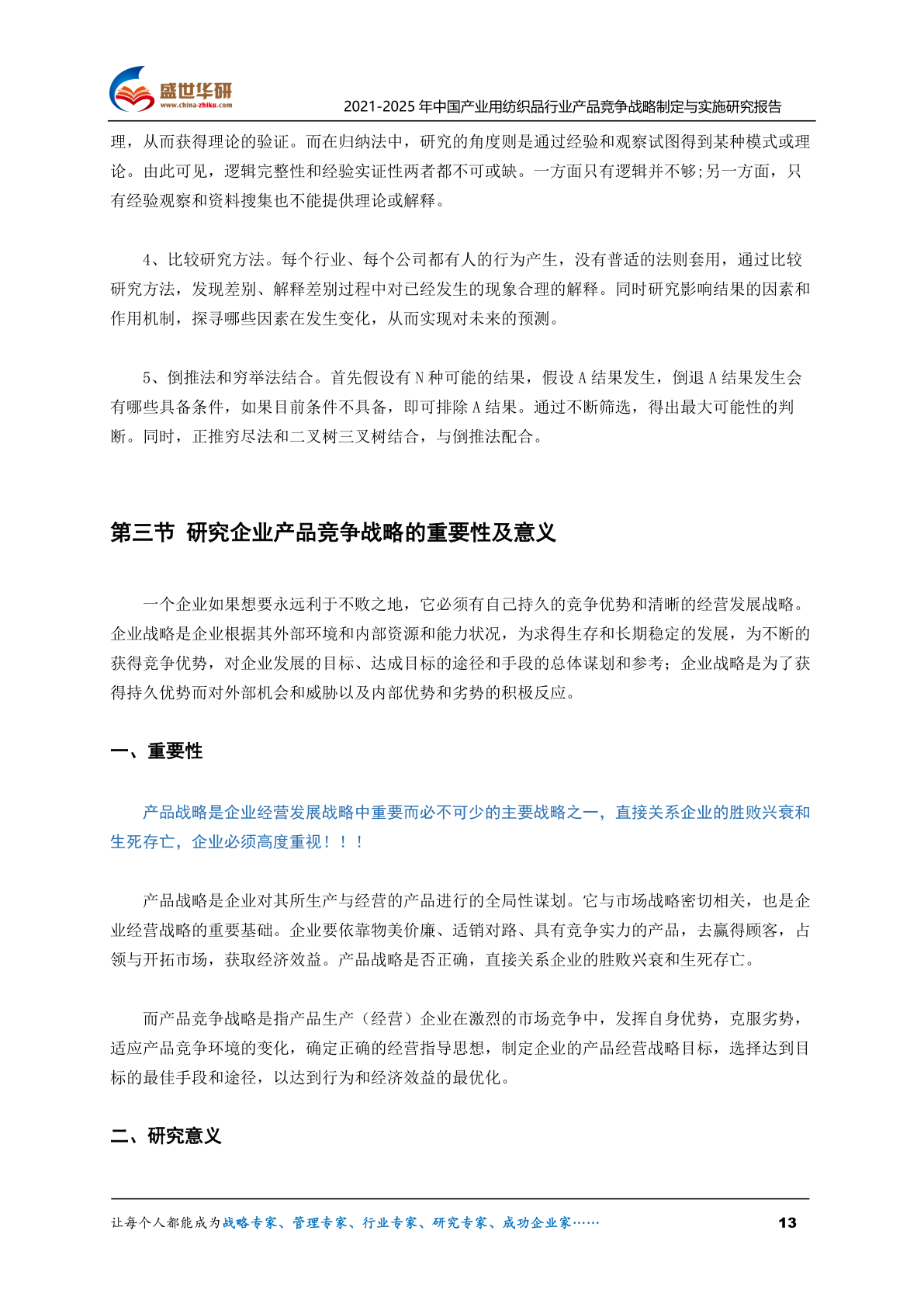 盛世华研
www.china-zhiku.com
2021-2025年中国产业用纺织品行业产品竞争战略制定与实施研究报告

理，从而获得理论的验证。而在归纳法中，研究的角度则是通过经验和观察试图得到某种模式或理论。由此可见，逻辑完整性和经验实证性两者都不可或缺。一方面只有逻辑并不够;另一方面，只有经验观察和资料搜集也不能提供理论或解释。

4、比较研究方法。每个行业、每个公司都有人的行为产生，没有普适的法则套用，通过比较研究方法，发现差别、解释差别过程中对已经发生的现象合理的解释。同时研究影响结果的因素和作用机制，探寻哪些因素在发生变化，从而实现对未来的预测。

5、倒推法和穷举法结合。首先假设有N种可能的结果，假设A结果发生，倒退A结果发生会有哪些具备条件，如果目前条件不具备，即可排除A结果。通过不断筛选，得出最大可能性的判断。同时，正推穷尽法和二叉树三叉树结合，与倒推法配合。

第三节 研究企业产品竞争战略的重要性及意义

一个企业如果想要永远利于不败之地，它必须有自己持久的竞争优势和清晰的经营发展战略。企业战略是企业根据其外部环境和内部资源和能力状况，为求得生存和长期稳定的发展，为不断的获得竞争优势，对企业发展的目标、达成目标的途径和手段的总体谋划和参考；企业战略是为了获得持久优势而对外部机会和威胁以及内部优势和劣势的积极反应。

一、重要性

产品战略是企业经营发展战略中重要而必不可少的主要战略之一，直接关系企业的胜败兴衰和生死存亡，企业必须高度重视！！！

产品战略是企业对其所生产与经营的产品进行的全局性谋划。它与市场战略密切相关，也是企业经营战略的重要基础。企业要依靠物美价廉、适销对路、具有竞争实力的产品，去赢得顾客，占领与开拓市场，获取经济效益。产品战略是否正确，直接关系企业的胜败兴衰和生死存亡。

而产品竞争战略是指产品生产（经营）企业在激烈的市场竞争中，发挥自身优势，克服劣势，适应产品竞争环境的变化，确定正确的经营指导思想，制定企业的产品经营战略目标，选择达到目标的最佳手段和途径，以达到行为和经济效益的最优化。

二、研究意义

让每个人都能成为战略专家、管理专家、行业专家、研究专家、成功企业家……
13